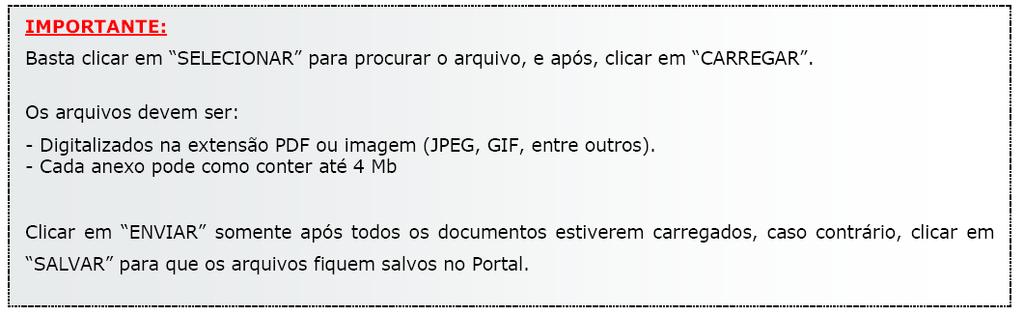 IMPORTANTE:

Basta clicar em “SELECIONAR” para procurar o arquivo, e após, clicar em “CARREGAR”.

Os arquivos devem ser:

- Digitalizados na extensão PDF ou imagem (JPEG, GIF, entre outros).
- Cada anexo pode como conter até 4 Mb

Clicar em “ENVIAR” somente após todos os documentos estiverem carregados, caso contrário, clicar em “SALVAR” para que os arquivos fiquem salvos no Portal.